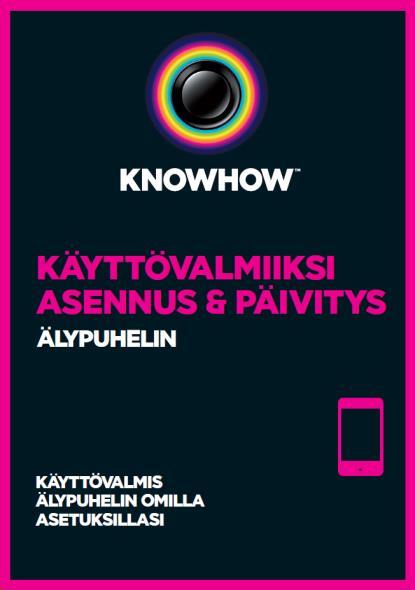 KNOWHOW™

KÄYTTÖVALMIIKSI ASENNUS & PÄIVITYS
ÄLYPUHELIN

KÄYTTÖVALMIS ÄLYPUHELIN OMILLA ASETUKSILLASI